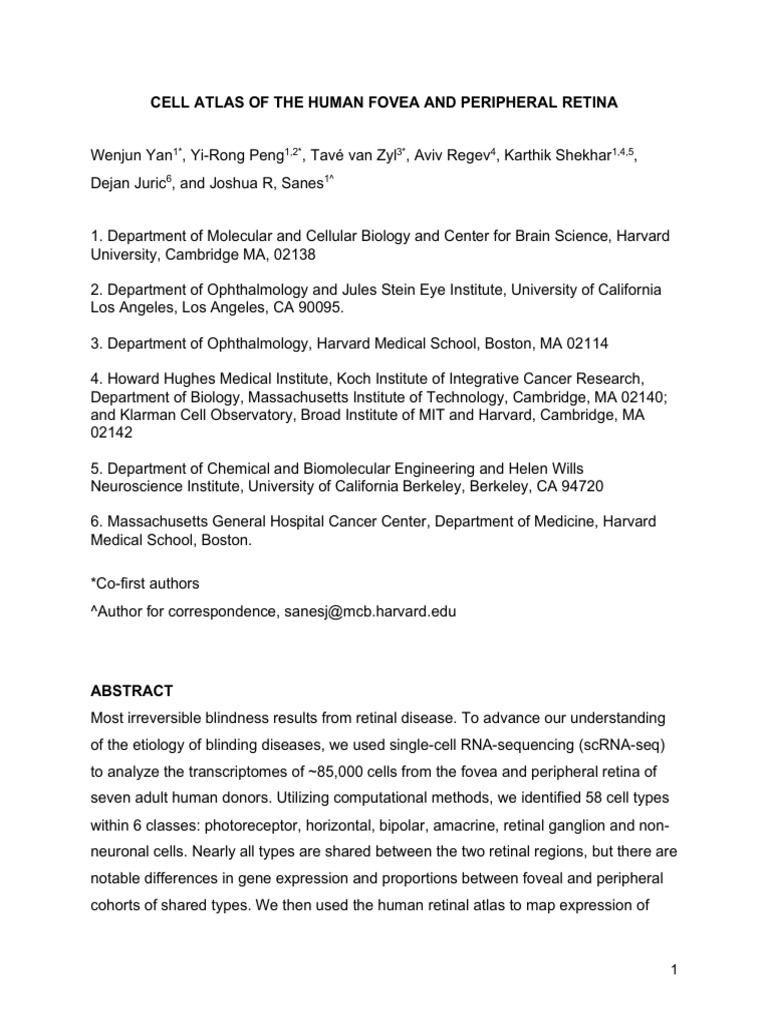 CELL ATLAS OF THE HUMAN FOVEA AND PERIPHERAL RETINA

Wenjun Yan$^{1*}$, Yi-Rong Peng$^{1,2*}$, Tavé van Zyl$^{3*}$, Aviv Regev$^{4}$, Karthik Shekhar$^{1,4,5}$, Dejan Juric$^{6}$, and Joshua R, Sanes$^{1^}$

1. Department of Molecular and Cellular Biology and Center for Brain Science, Harvard University, Cambridge MA, 02138

2. Department of Ophthalmology and Jules Stein Eye Institute, University of California Los Angeles, Los Angeles, CA 90095.

3. Department of Ophthalmology, Harvard Medical School, Boston, MA 02114

4. Howard Hughes Medical Institute, Koch Institute of Integrative Cancer Research, Department of Biology, Massachusetts Institute of Technology, Cambridge, MA 02140; and Klarman Cell Observatory, Broad Institute of MIT and Harvard, Cambridge, MA 02142

5. Department of Chemical and Biomolecular Engineering and Helen Wills Neuroscience Institute, University of California Berkeley, Berkeley, CA 94720

6. Massachusetts General Hospital Cancer Center, Department of Medicine, Harvard Medical School, Boston.

*Co-first authors

^Author for correspondence, sanesj@mcb.harvard.edu

ABSTRACT

Most irreversible blindness results from retinal disease. To advance our understanding of the etiology of blinding diseases, we used single-cell RNA-sequencing (scRNA-seq) to analyze the transcriptomes of ~85,000 cells from the fovea and peripheral retina of seven adult human donors. Utilizing computational methods, we identified 58 cell types within 6 classes: photoreceptor, horizontal, bipolar, amacrine, retinal ganglion and non-neuronal cells. Nearly all types are shared between the two retinal regions, but there are notable differences in gene expression and proportions between foveal and peripheral cohorts of shared types. We then used the human retinal atlas to map expression of

1